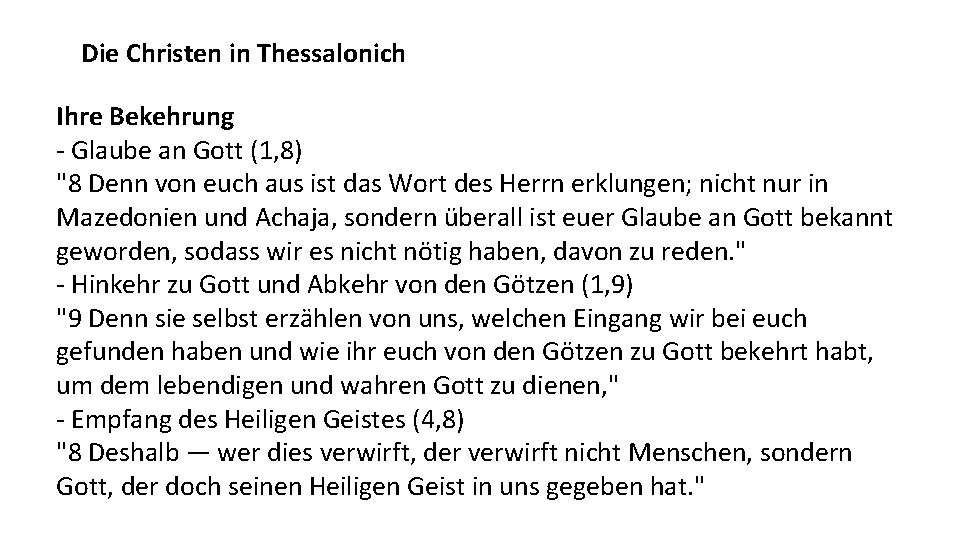 Die Christen in Thessalonich

Ihre Bekehrung
- Glaube an Gott (1,8)
"8 Denn von euch aus ist das Wort des Herrn erklungen; nicht nur in Mazedonien und Achaja, sondern überall ist euer Glaube an Gott bekannt geworden, sodass wir es nicht nötig haben, davon zu reden."
- Hinkehr zu Gott und Abkehr von den Götzen (1,9)
"9 Denn sie selbst erzählen von uns, welchen Eingang wir bei euch gefunden haben und wie ihr euch von den Götzen zu Gott bekehrt habt, um dem lebendigen und wahren Gott zu dienen,"
- Empfang des Heiligen Geistes (4,8)
"8 Deshalb — wer dies verwirft, der verwirft nicht Menschen, sondern Gott, der doch seinen Heiligen Geist in uns gegeben hat."